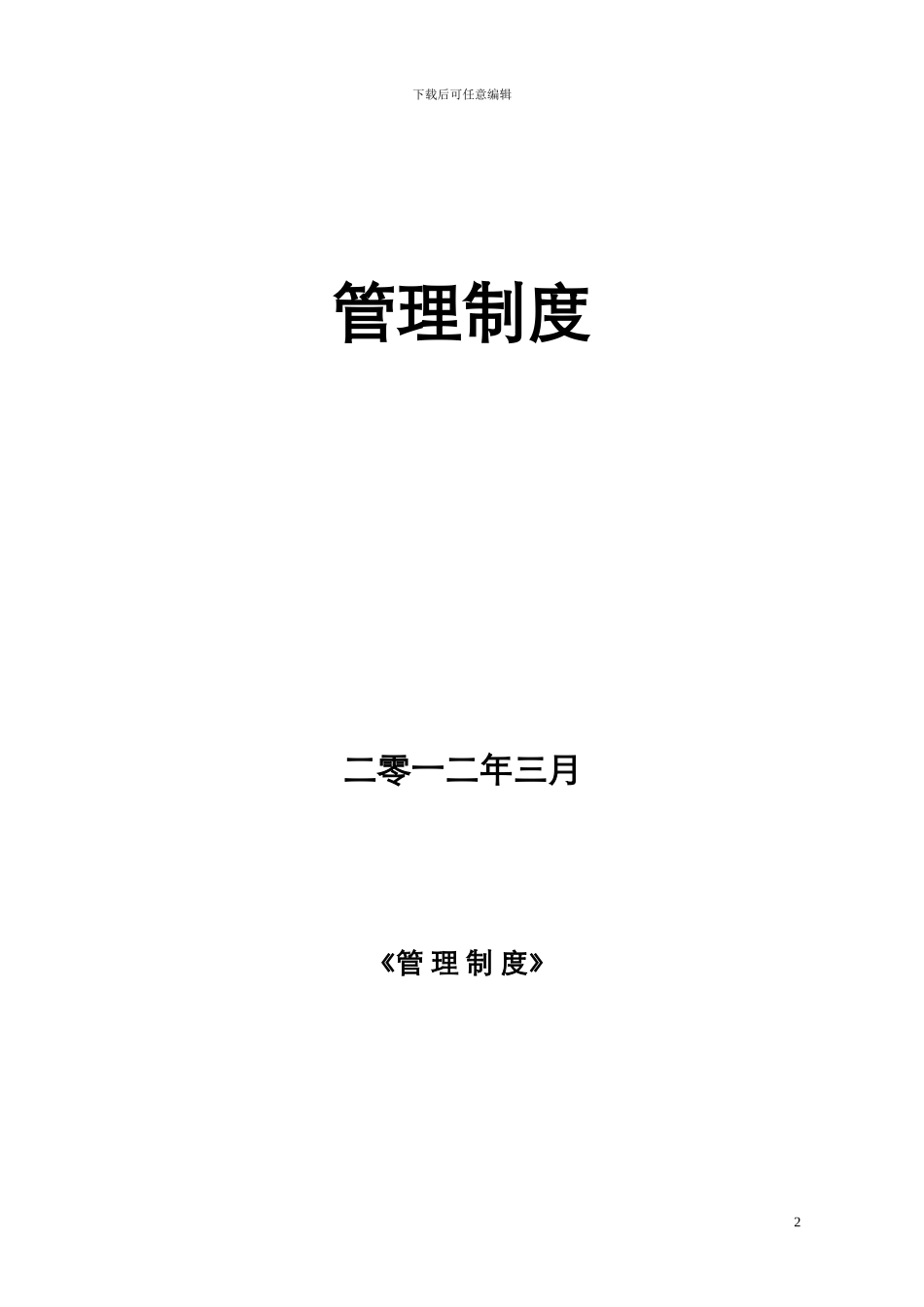 下载后可任意编辑

管理制度

二零一二年三月

《管 理 制 度》

2